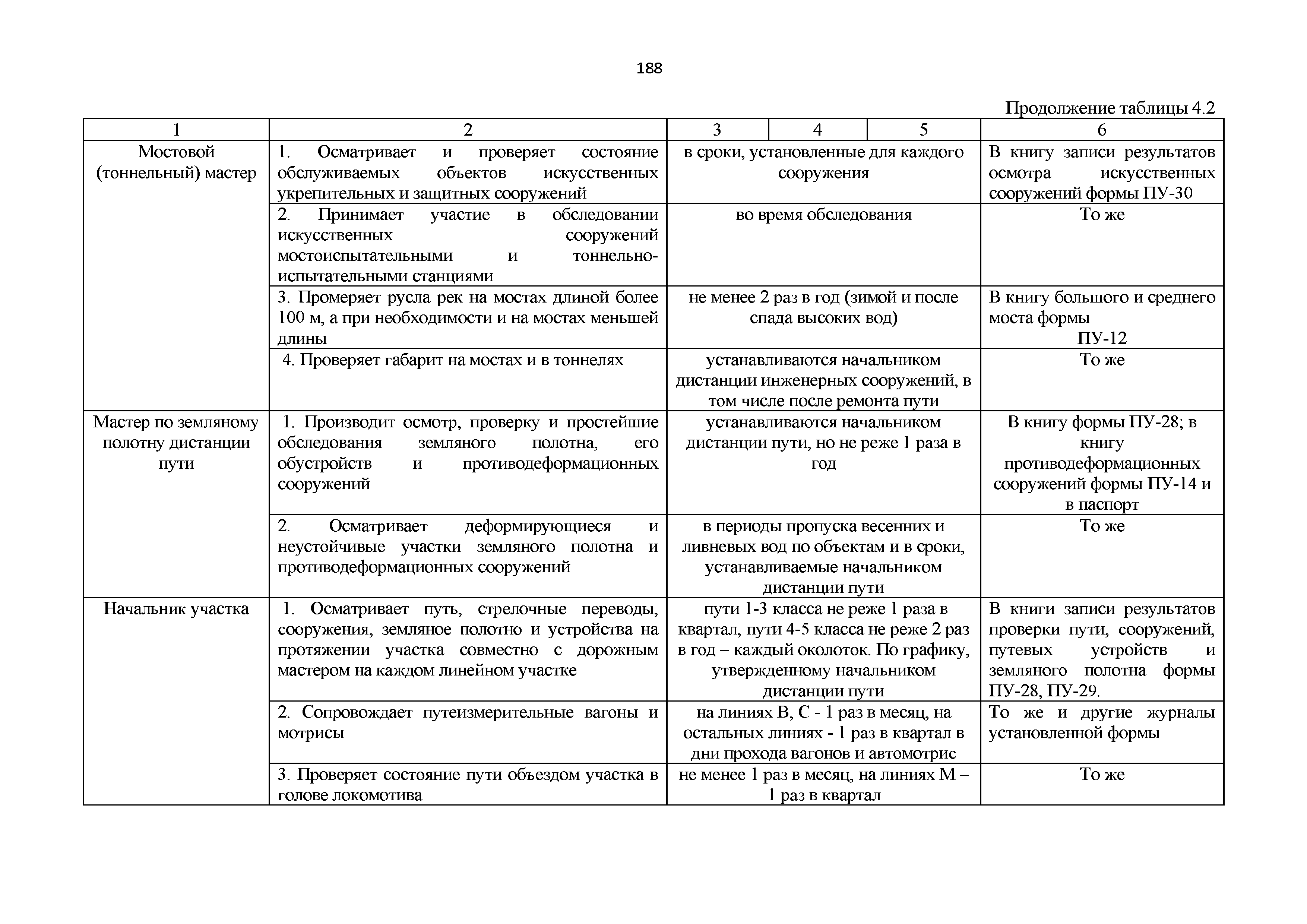 188

Продолжение таблицы 4.2

| 1 | 2 | 3 | 4 | 5 | 6 |
|---|---|---|---|---|---|
| Мостовой (тоннельный) мастер | 1. Осматривает и проверяет состояние обслуживаемых объектов искусственных укрепительных и защитных сооружений | в сроки, установленные для каждого сооружения | | | В книгу записи результатов осмотра искусственных сооружений формы ПУ-30 |
| | 2. Принимает участие в обследовании искусственных сооружений мостоиспытательными и тоннельно-испытательными станциями | во время обследования | | | То же |
| | 3. Промеряет русла рек на мостах длиной более 100 м, а при необходимости и на мостах меньшей длины | не менее 2 раз в год (зимой и после спада высоких вод) | | | В книгу большого и среднего моста формы ПУ-12 |
| | 4. Проверяет габарит на мостах и в тоннелях | устанавливаются начальником дистанции инженерных сооружений, в том числе после ремонта пути | | | То же |
| Мастер по земляному полотну дистанции пути | 1. Производит осмотр, проверку и простейшие обследования земляного полотна, его обустройств и противодеформационных сооружений | устанавливаются начальником дистанции пути, но не реже 1 раза в год | | | В книгу формы ПУ-28; в книгу противодеформационных сооружений формы ПУ-14 и в паспорт |
| | 2. Осматривает деформирующиеся и неустойчивые участки земляного полотна и противодеформационных сооружений | в периоды пропуска весенних и ливневых вод по объектам и в сроки, устанавливаемые начальником дистанции пути | | | То же |
| Начальник участка | 1. Осматривает путь, стрелочные переводы, сооружения, земляное полотно и устройства на протяжении участка совместно с дорожным мастером на каждом линейном участке | пути 1-3 класса не реже 1 раза в квартал, пути 4-5 класса не реже 2 раз в год – каждый околоток. По графику, утвержденному начальником дистанции пути | | | В книги записи результатов проверки пути, сооружений, путевых устройств и земляного полотна формы ПУ-28, ПУ-29. |
| | 2. Сопровождает путеизмерительные вагоны и мотрисы | на линиях В, С - 1 раз в месяц, на остальных линиях - 1 раз в квартал в дни прохода вагонов и автомотрис | | | То же и другие журналы установленной формы |
| | 3. Проверяет состояние пути объездом участка в голове локомотива | не менее 1 раз в месяц, на линиях М – 1 раз в квартал | | | То же |